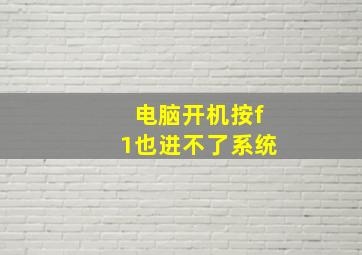 电脑开机按f1也进不了系统